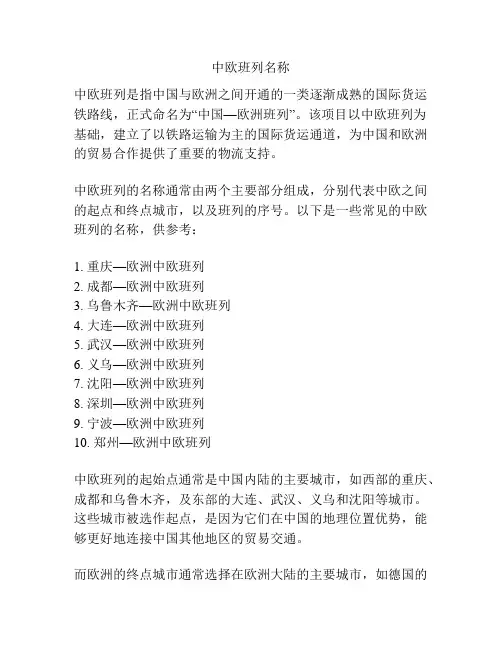 中欧班列名称

中欧班列是指中国与欧洲之间开通的一类逐渐成熟的国际货运铁路线，正式命名为“中国—欧洲班列”。该项目以中欧班列为基础，建立了以铁路运输为主的国际货运通道，为中国和欧洲的贸易合作提供了重要的物流支持。

中欧班列的名称通常由两个主要部分组成，分别代表中欧之间的起点和终点城市，以及班列的序号。以下是一些常见的中欧班列的名称，供参考：

1. 重庆—欧洲中欧班列
2. 成都—欧洲中欧班列
3. 乌鲁木齐—欧洲中欧班列
4. 大连—欧洲中欧班列
5. 武汉—欧洲中欧班列
6. 义乌—欧洲中欧班列
7. 沈阳—欧洲中欧班列
8. 深圳—欧洲中欧班列
9. 宁波—欧洲中欧班列
10. 郑州—欧洲中欧班列

中欧班列的起始点通常是中国内陆的主要城市，如西部的重庆、成都和乌鲁木齐，及东部的大连、武汉、义乌和沈阳等城市。这些城市被选作起点，是因为它们在中国的地理位置优势，能够更好地连接中国其他地区的贸易交通。

而欧洲的终点城市通常选择在欧洲大陆的主要城市，如德国的